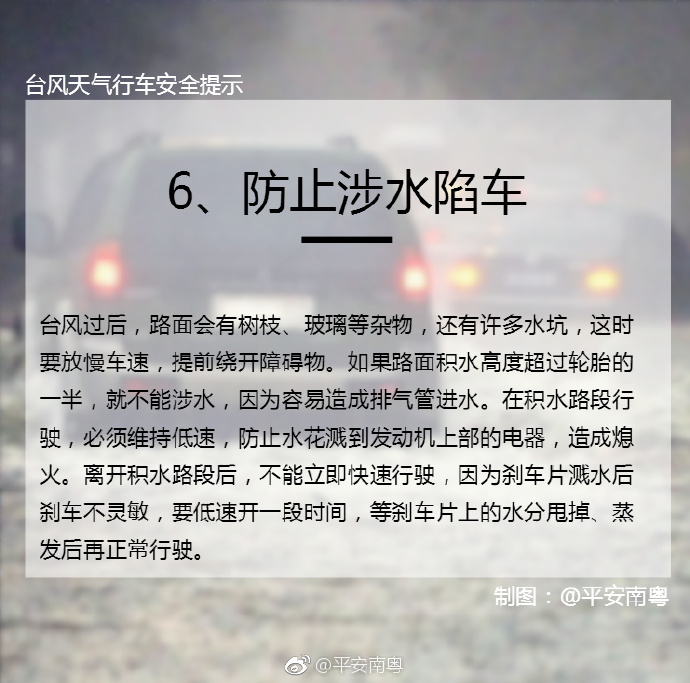 台风天气行车安全提示

6、防止涉水陷车

台风过后，路面会有树枝、玻璃等杂物，还有许多水坑，这时要放慢车速，提前绕开障碍物。如果路面积水高度超过轮胎的一半，就不能涉水，因为容易造成排气管进水。在积水路段行驶，必须维持低速，防止水花溅到发动机上部的电器，造成熄火。离开积水路段后，不能立即快速行驶，因为刹车片溅水后刹车不灵敏，要低速开一段时间，等刹车片上的水分甩掉、蒸发后再正常行驶。

制图：@平安南粤

@平安南粤